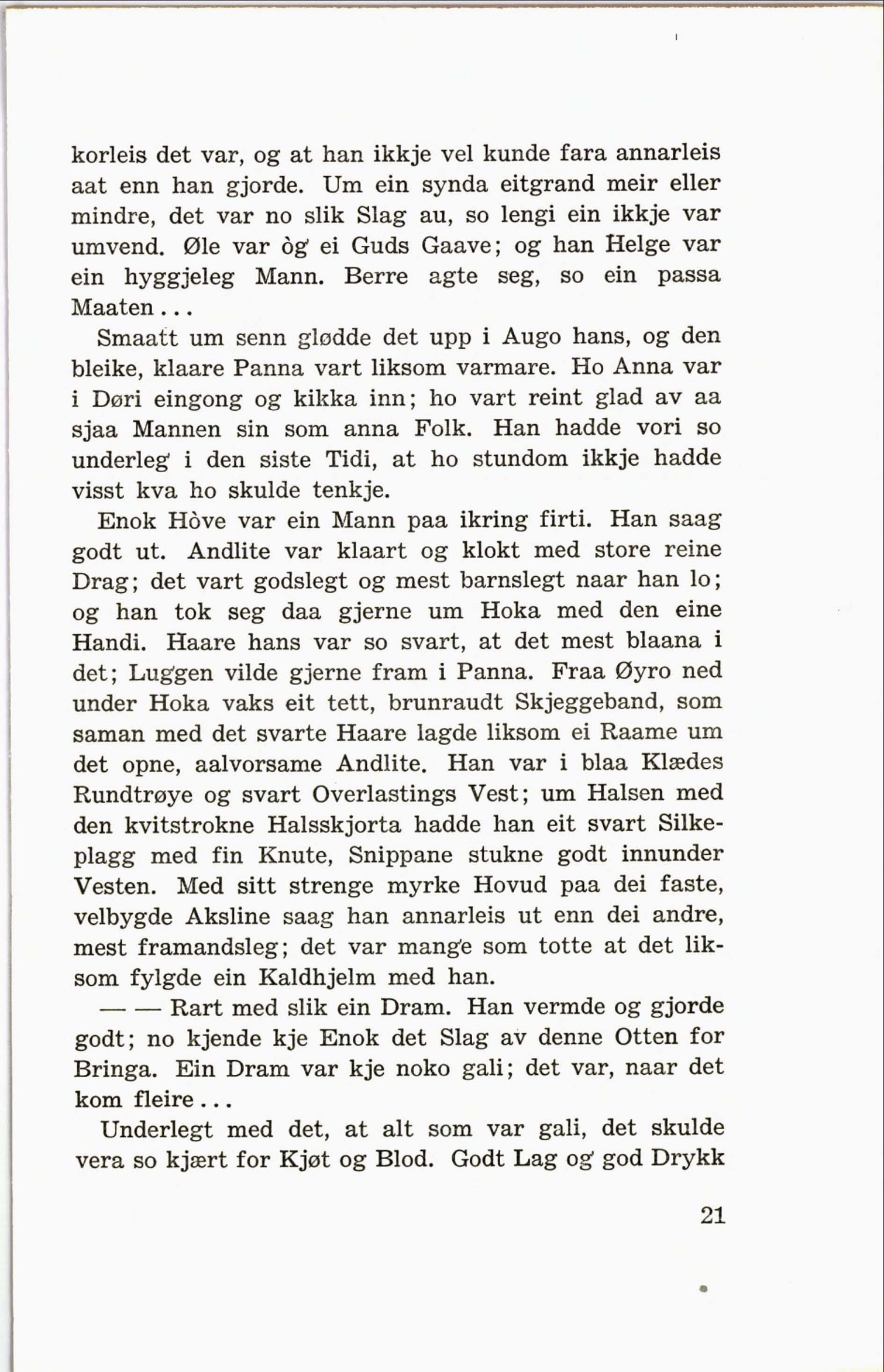 korleis det var, og at han ikkje vel kunde fara annarleis aat enn han gjorde. Um ein synda eitgrand meir eller mindre, det var no slik Slag au, so lengi ein ikkje var umvend. Øle var òg ei Guds Gaave; og han Helge var ein hyggjeleg Mann. Berre agte seg, so ein passa Maaten...

Smaatt um senn glødde det upp i Augo hans, og den bleike, klaare Panna vart liksom varmare. Ho Anna var i Døri eingong og kikka inn; ho vart reint glad av aa sjaa Mannen sin som anna Folk. Han hadde vori so underleg i den siste Tidi, at ho stundom ikkje hadde visst kva ho skulde tenkje.

Enok Hòve var ein Mann paa ikring firti. Han saag godt ut. Andlite var klaart og klokt med store reine Drag; det vart godslegt og mest barnslegt naar han lo; og han tok seg daa gjerne um Hoka med den eine Handi. Haare hans var so svart, at det mest blaana i det; Luggen vilde gjerne fram i Panna. Fraa Øyro ned under Hoka vaks eit tett, brunraudt Skjeggeband, som saman med det svarte Haare lagde liksom ei Raame um det opne, aalvorsame Andlite. Han var i blaa Klædes Rundtrøye og svart Overlastings Vest; um Halsen med den kvitstrokne Halsskjorta hadde han eit svart Silkeplagg med fin Knute, Snippane stukne godt innunder Vesten. Med sitt strenge myrke Hovud paa dei faste, velbygde Aksline saag han annarleis ut enn dei andre, mest framandsleg; det var mange som totte at det liksom fylgde ein Kaldhjelm med han.

— — Rart med slik ein Dram. Han vermde og gjorde godt; no kjende kje Enok det Slag av denne Otten for Bringa. Ein Dram var kje noko gali; det var, naar det kom fleire...

Underlegt med det, at alt som var gali, det skulde vera so kjært for Kjøt og Blod. Godt Lag og god Drykk

21